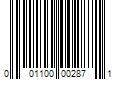 0 01100 00287 1